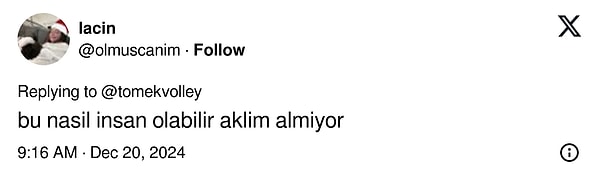 lacin
@olmuscanim · Follow

Replying to @tomekvolley
bu nasil insan olabilir aklim almiyor

9:16 AM · Dec 20, 2024